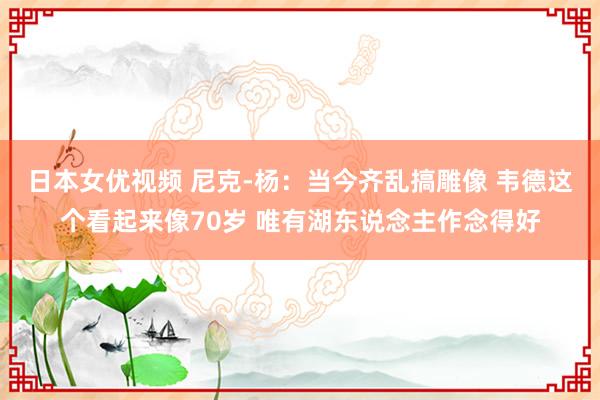 日本女优视频 尼克-杨：当今齐乱搞雕像 韦德这个看起来像70岁 唯有湖东说念主作念得好